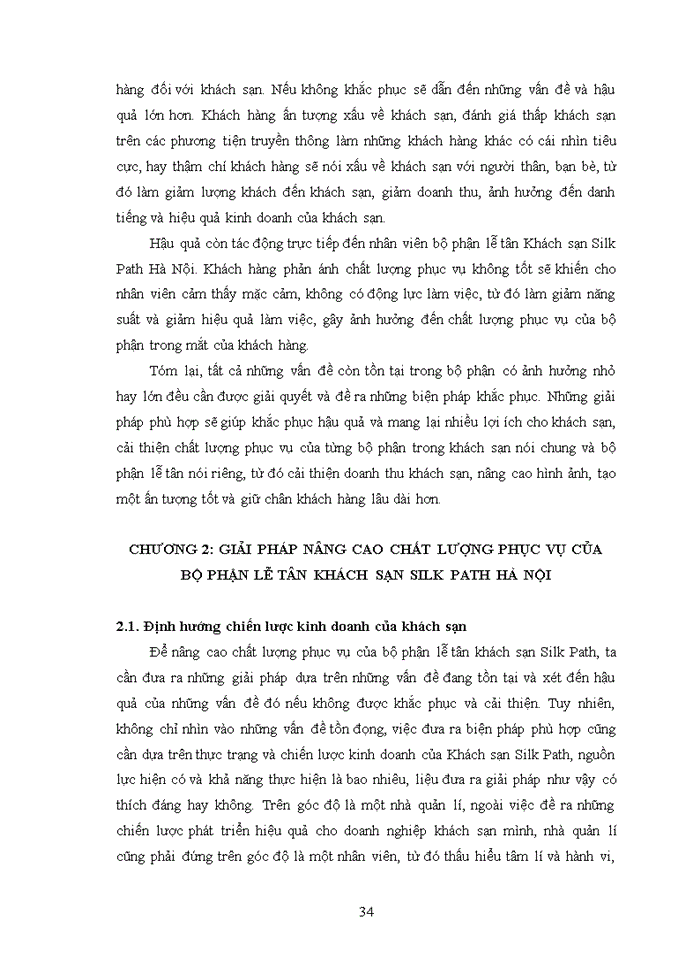 hàng đối với khách sạn. Nếu không khắc phục sẽ dẫn đến những vấn đề và hậu quả lớn hơn. Khách hàng ấn tượng xấu về khách sạn, đánh giá thấp khách sạn trên các phương tiện truyền thông làm những khách hàng khác có cái nhìn tiêu cực, hay thậm chí khách hàng sẽ nói xấu về khách sạn với người thân, bạn bè, từ đó làm giảm lượng khách đến khách sạn, giảm doanh thu, ảnh hưởng đến danh tiếng và hiệu quả kinh doanh của khách sạn.

Hậu quả còn tác động trực tiếp đến nhân viên bộ phận lễ tân Khách sạn Silk Path Hà Nội. Khách hàng phản ánh chất lượng phục vụ không tốt sẽ khiến cho nhân viên cảm thấy mặc cảm, không có động lực làm việc, từ đó làm giảm năng suất và giảm hiệu quả làm việc, gây ảnh hưởng đến chất lượng phục vụ của bộ phận trong mắt của khách hàng.

Tóm lại, tất cả những vấn đề còn tồn tại trong bộ phận có ảnh hưởng nhỏ hay lớn đều cần được giải quyết và đề ra những biện pháp khắc phục. Những giải pháp phù hợp sẽ giúp khắc phục hậu quả và mang lại nhiều lợi ích cho khách sạn, cải thiện chất lượng phục vụ của từng bộ phận trong khách sạn nói chung và bộ phận lễ tân nói riêng, từ đó cải thiện doanh thu khách sạn, nâng cao hình ảnh, tạo một ấn tượng tốt và giữ chân khách hàng lâu dài hơn.

CHƯƠNG 2: GIẢI PHÁP NÂNG CAO CHẤT LƯỢNG PHỤC VỤ CỦA BỘ PHẬN LỄ TÂN KHÁCH SẠN SILK PATH HÀ NỘI

2.1. Định hướng chiến lược kinh doanh của khách sạn

Để nâng cao chất lượng phục vụ của bộ phận lễ tân khách sạn Silk Path, ta cần đưa ra những giải pháp dựa trên những vấn đề đang tồn tại và xét đến hậu quả của những vấn đề đó nếu không được khắc phục và cải thiện. Tuy nhiên, không chỉ nhìn vào những vấn đề tồn đọng, việc đưa ra biện pháp phù hợp cũng cần dựa trên thực trạng và chiến lược kinh doanh của Khách sạn Silk Path, nguồn lực hiện có và khả năng thực hiện là bao nhiêu, liệu đưa ra giải pháp như vậy có thích đáng hay không. Trên góc độ là một nhà quản lí, ngoài việc đề ra những chiến lược phát triển hiệu quả cho doanh nghiệp khách sạn mình, nhà quản lí cũng phải đứng trên góc độ là một nhân viên, từ đó thấu hiểu tâm lí và hành vi,

34